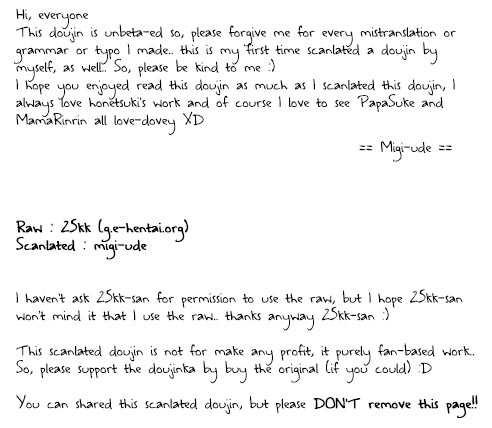 Hi, everyone
This doujin is unbeta-ed so, please forgive me for every mistranslation or grammar or typo I made.. this is my first time scanlated a doujin by myself, as well.. So, please be kind to me :)
I hope you enjoyed read this doujin as much as I scanlated this doujin, I always love honetsuki's work and of course I love to see PapaSuke and MamaRinrin all love-dovey XD

== Migi-ude ==

Raw : 25kk (g.e-hentai.org)
Scanlated : migi-ude

I haven't ask 25kk-san for permission to use the raw, but I hope 25kk-san won't mind it that I use the raw.. thanks anyway 25kk-san :)

This scanlated doujin is not for make any profit, it purely fan-based work.. So, please support the doujinka by buy the original (if you could) :D

You can shared this scanlated doujin, but please DON'T remove this page!!